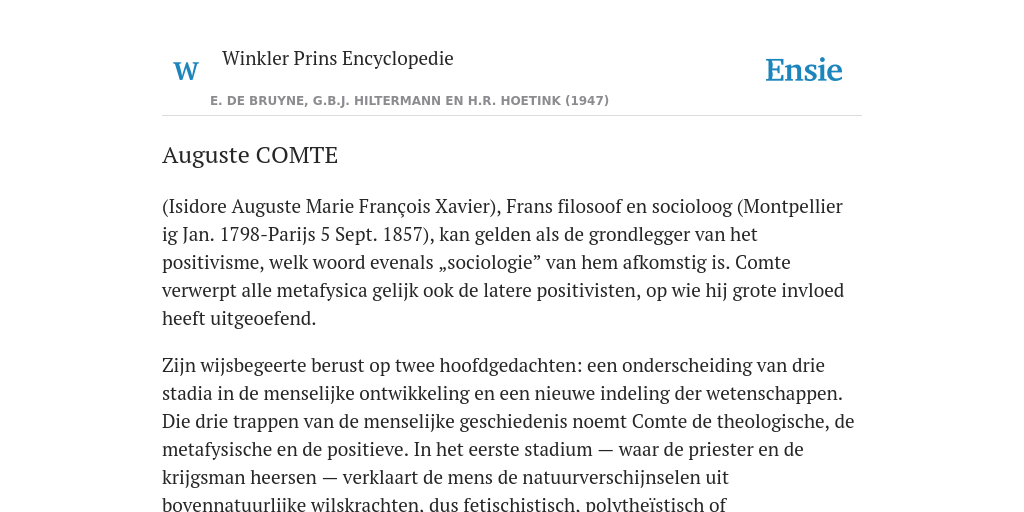 W Winkler Prins Encyclopedie

Ensie

E. DE BRUYNE, G.B.J. HILTERMANN EN H.R. HOETINK (1947)

Auguste COMTE

(Isidore Auguste Marie François Xavier), Frans filosoof en socioloog (Montpellier ig Jan. 1798-Parijs 5 Sept. 1857), kan gelden als de grondlegger van het positivisme, welk woord evenals „sociologie” van hem afkomstig is. Comte verwerpt alle metafysica gelijk ook de latere positivisten, op wie hij grote invloed heeft uitgeoefend.

Zijn wijsbegeerte berust op twee hoofdgedachten: een onderscheiding van drie stadia in de menselijke ontwikkeling en een nieuwe indeling der wetenschappen. Die drie trappen van de menselijke geschiedenis noemt Comte de theologische, de metafysische en de positieve. In het eerste stadium — waar de priester en de krijgsman heersen — verklaart de mens de natuurverschijnselen uit bovennatuurlijke wilskrachten, dus fetischistisch, polytheïstisch of